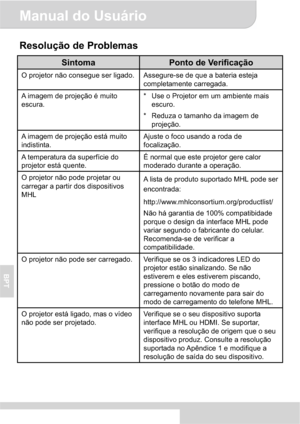 Manual do Usuário

Resolução de Problemas

| Sintoma | Ponto de Verificação |
|---|---|
| O projetor não consegue ser ligado. | Assegure-se de que a bateria esteja completamente carregada. |
| A imagem de projeção é muito escura. | * Use o Projetor em um ambiente mais escuro. * Reduza o tamanho da imagem de projeção. |
| A imagem de projeção está muito indistinta. | Ajuste o foco usando a roda de focalização. |
| A temperatura da superfície do projetor está quente. | É normal que este projetor gere calor moderado durante a operação. |
| O projetor não pode projetar ou carregar a partir dos dispositivos MHL | A lista de produto suportado MHL pode ser encontrada: http://www.mhlconsortium.org/productlist/ Não há garantia de 100% compatibidade porque o design da interface MHL pode variar segundo o fabricante do celular. Recomenda-se de verificar a compatibilidade. |
| O projetor não pode ser carregado. | Verifique se os 3 indicadores LED do projetor estão sinalizando. Se não estiverem e eles estiverem piscando, pressione o botão do modo de carregamento novamente para sair do modo de carregamento do telefone MHL. |
| O projetor está ligado, mas o vídeo não pode ser projetado. | Verifique se o seu dispositivo suporta interface MHL ou HDMI. Se suportar, verifique a resolução de origem que o seu dispositivo produz. Consulte a resolução suportada no Apêndice 1 e modifique a resolução de saída do seu dispositivo. |

BPT